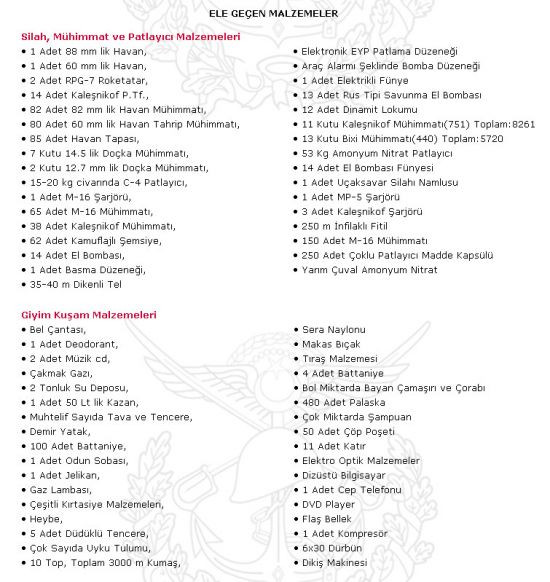 ELE GEÇEN MALZEMELER

Silah, Mühimmat ve Patlayıcı Malzemeleri

• 1 Adet 88 mm lik Havan,
• 1 Adet 60 mm lik Havan,
• 2 Adet RPG-7 Roketatar,
• 14 Adet Kaleşnikof P.Tf.,
• 82 Adet 82 mm lik Havan Mühimmatı,
• 80 Adet 60 mm lik Havan Tahrip Mühimmatı,
• 85 Adet Havan Tapası,
• 7 Kutu 14.5 lik Doçka Mühimmatı,
• 2 Kutu 12.7 mm lik Doçka Mühimmatı,
• 15-20 kg civarında C-4 Patlayıcı,
• 1 Adet M-16 Şarjörü,
• 65 Adet M-16 Mühimmatı,
• 38 Adet Kaleşnikof Mühimmatı,
• 62 Adet Kamuflajlı Şemsiye,
• 14 Adet El Bombası,
• 1 Adet Basma Düzeneği,
• 35-40 m Dikenli Tel

• Elektronik EYP Patlama Düzeneği
• Araç Alarmı Şeklinde Bomba Düzeneği
• 1 Adet Elektrikli Fünye
• 13 Adet Rus Tipi Savunma El Bombası
• 12 Adet Dinamit Lokumu
• 11 Kutu Kaleşnikof Mühimmatı(751) Toplam:8261
• 13 Kutu Bixi Mühimmatı(440) Toplam:5720
• 53 Kg Amonyum Nitrat Patlayıcı
• 14 Adet El Bombası Fünyesi
• 1 Adet Uçaksavar Silahı Namlusu
• 1 Adet MP-5 Şarjörü
• 3 Adet Kaleşnikof Şarjörü
• 250 m İnfilaklı Fitil
• 150 Adet M-16 Mühimmatı
• 250 Adet Çoklu Patlayıcı Madde Kapsülü
• Yarım Çuval Amonyum Nitrat

Giyim Kuşam Malzemeleri

• Bel Çantası,
• 1 Adet Deodorant,
• 2 Adet Müzik cd,
• Çakmak Gazı,
• 2 Tonluk Su Deposu,
• 1 Adet 50 Lt lik Kazan,
• Muhtelif Sayıda Tava ve Tencere,
• Demir Yatak,
• 100 Adet Battaniye,
• 1 Adet Odun Sobası,
• 1 Adet Jelikan,
• Gaz Lambası,
• Çeşitli Kırtasiye Malzemeleri,
• Heybe,
• 5 Adet Düdüklü Tencere,
• Çok Sayıda Uyku Tulumu,
• 10 Top, Toplam 3000 m Kumaş,

• Sera Naylonu
• Makas Bıçak
• Tıraş Malzemesi
• 4 Adet Battaniye
• Bol Miktarda Bayan Çamaşırı ve Çorabı
• 480 Adet Palaska
• Çok Miktarda Şampuan
• 50 Adet Çöp Poşeti
• 11 Adet Katır
• Elektro Optik Malzemeler
• Dizüstü Bilgisayar
• 1 Adet Cep Telefonu
• DVD Player
• Flaş Bellek
• 1 Adet Kompresör
• 6x30 Dürbün
• Dikiş Makinesi